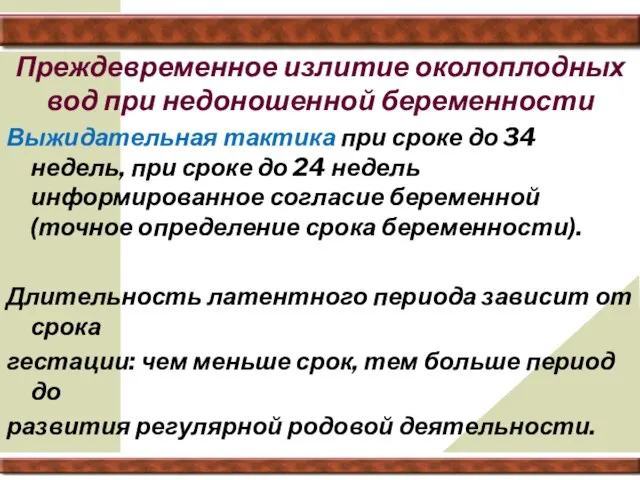 Преждевременное излитие околоплодных вод при недоношенной беременности

Выжидательная тактика при сроке до 34 недель, при сроке до 24 недель информированное согласие беременной (точное определение срока беременности).

Длительность латентного периода зависит от срока

гестации: чем меньше срок, тем больше период до

развития регулярной родовой деятельности.